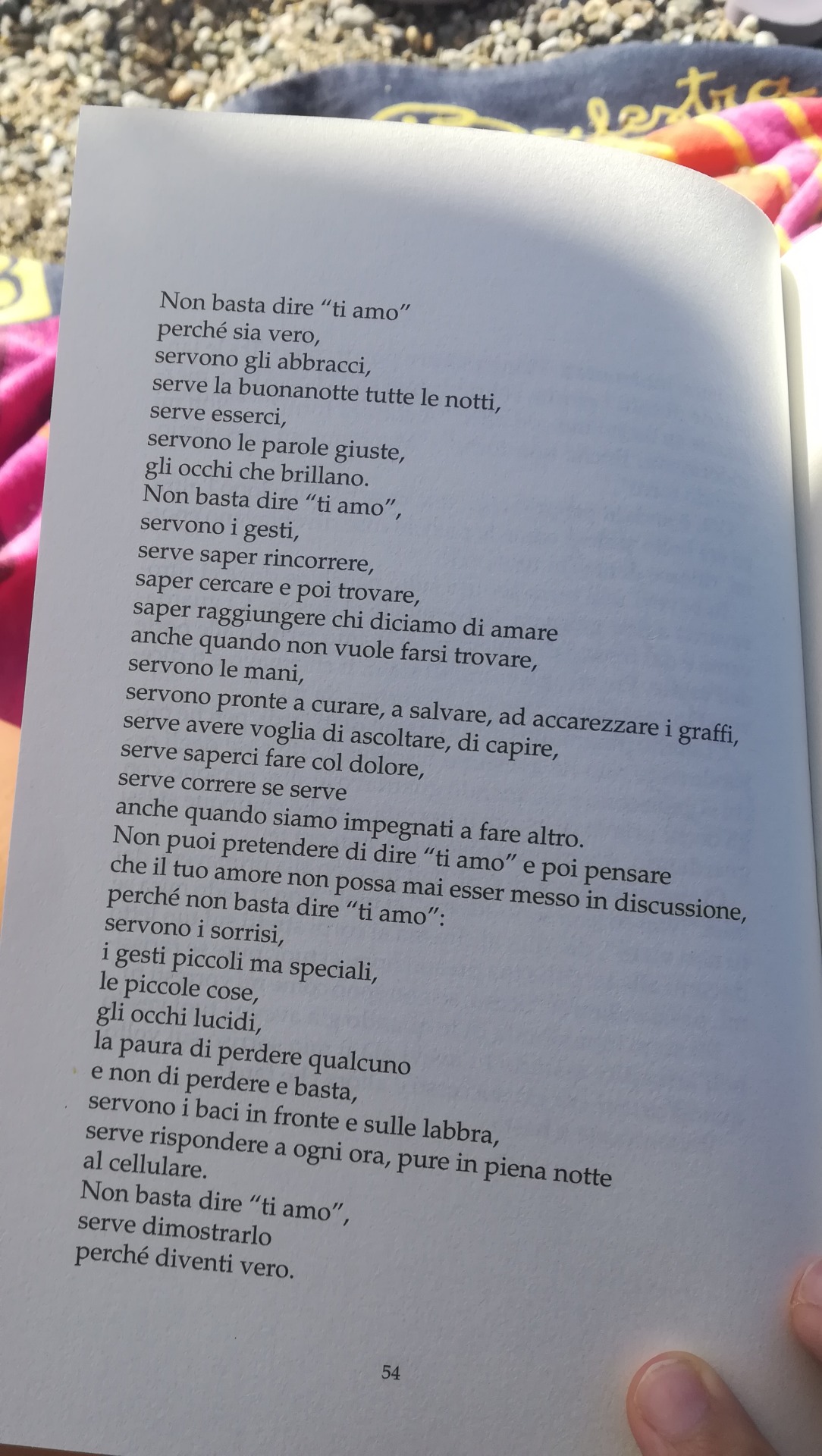 Non basta dire “ti amo”
perché sia vero,
servono gli abbracci,
serve la buonanotte tutte le notti,
serve esserci,
servono le parole giuste,
gli occhi che brillano.
Non basta dire “ti amo”,
servono i gesti,
serve saper rincorrere,
saper cercare e poi trovare,
saper raggiungere chi diciamo di amare
anche quando non vuole farsi trovare,
servono le mani,
servono pronte a curare, a salvare, ad accarezzare i graffi,
serve avere voglia di ascoltare, di capire,
serve saperci fare col dolore,
serve correre se serve
anche quando siamo impegnati a fare altro.
Non puoi pretendere di dire “ti amo” e poi pensare
che il tuo amore non possa mai esser messo in discussione,
perché non basta dire “ti amo”:
servono i sorrisi,
i gesti piccoli ma speciali,
le piccole cose,
gli occhi lucidi,
la paura di perdere qualcuno
e non di perdere e basta,
servono i baci in fronte e sulle labbra,
serve rispondere a ogni ora, pure in piena notte
al cellulare.
Non basta dire “ti amo”,
serve dimostrarlo
perché diventi vero.

54